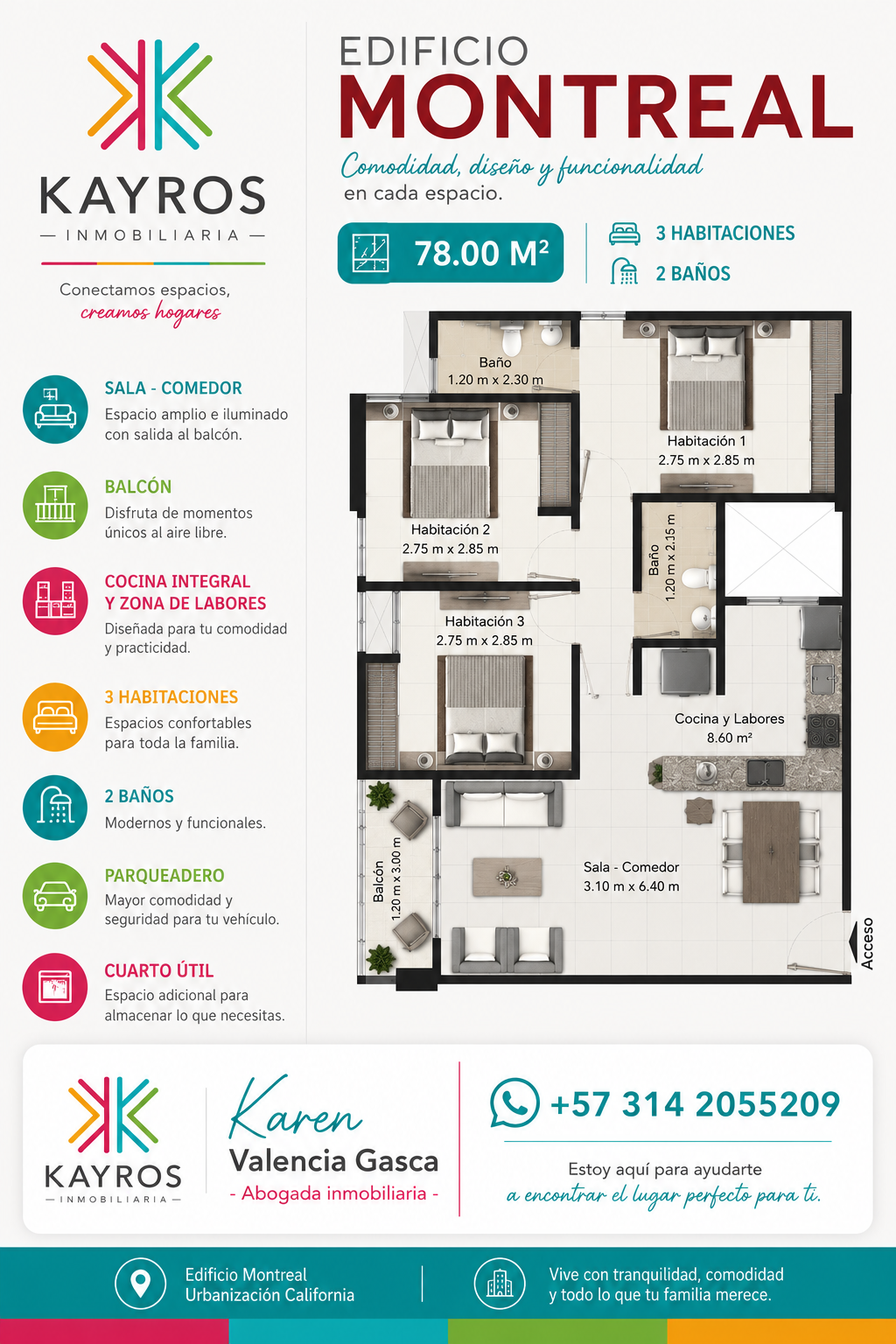 KAYROS
— INMOBILIARIA —

Conectamos espacios,
creamos hogares

SALA - COMEDOR
Espacio amplio e iluminado con salida al balcón.

BALCÓN
Disfruta de momentos únicos al aire libre.

COCINA INTEGRAL
Y ZONA DE LABORES
Diseñada para tu comodidad y practicidad.

3 HABITACIONES
Espacios confortables para toda la familia.

2 BAÑOS
Modernos y funcionales.

PARQUEADERO
Mayor comodidad y seguridad para tu vehículo.

CUARTO ÚTIL
Espacio adicional para almacenar lo que necesitas.

EDIFICIO
MONTREAL

Comodidad, diseño y funcionalidad
en cada espacio.

78.00 M²

3 HABITACIONES
2 BAÑOS

Baño
1.20 m x 2.30 m

Habitación 1
2.75 m x 2.85 m

Habitación 2
2.75 m x 2.85 m

Baño
1.20 m x 2.15 m

Habitación 3
2.75 m x 2.85 m

Cocina y Labores
8.60 m²

Balcón
1.20 m x 3.00 m

Sala - Comedor
3.10 m x 6.40 m

Acceso

KAYROS
— INMOBILIARIA —

Karen
Valencia Gasca
- Abogada inmobiliaria -

+57 314 2055209

Estoy aquí para ayudarte
a encontrar el lugar perfecto para ti.

Edificio Montreal
Urbanización California

Vive con tranquilidad, comodidad
y todo lo que tu familia merece.